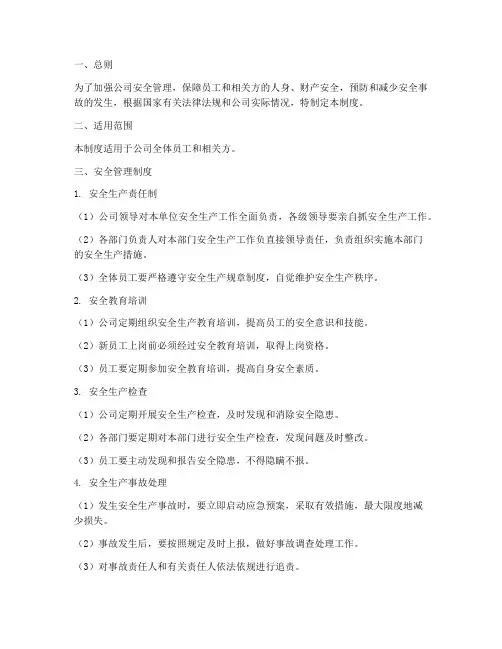 一、总则

为了加强公司安全管理，保障员工和相关方的人身、财产安全，预防和减少安全事故的发生，根据国家有关法律法规和公司实际情况，特制定本制度。

二、适用范围

本制度适用于公司全体员工和相关方。

三、安全管理制度

1. 安全生产责任制

（1）公司领导对本单位安全生产工作全面负责，各级领导要亲自抓安全生产工作。

（2）各部门负责人对本部门安全生产工作负直接领导责任，负责组织实施本部门的安全生产措施。

（3）全体员工要严格遵守安全生产规章制度，自觉维护安全生产秩序。

2. 安全教育培训

（1）公司定期组织安全生产教育培训，提高员工的安全意识和技能。

（2）新员工上岗前必须经过安全教育培训，取得上岗资格。

（3）员工要定期参加安全教育培训，提高自身安全素质。

3. 安全生产检查

（1）公司定期开展安全生产检查，及时发现和消除安全隐患。

（2）各部门要定期对本部门进行安全生产检查，发现问题及时整改。

（3）员工要主动发现和报告安全隐患，不得隐瞒不报。

4. 安全生产事故处理

（1）发生安全生产事故时，要立即启动应急预案，采取有效措施，最大限度地减少损失。

（2）事故发生后，要按照规定及时上报，做好事故调查处理工作。

（3）对事故责任人和有关责任人依法依规进行追责。